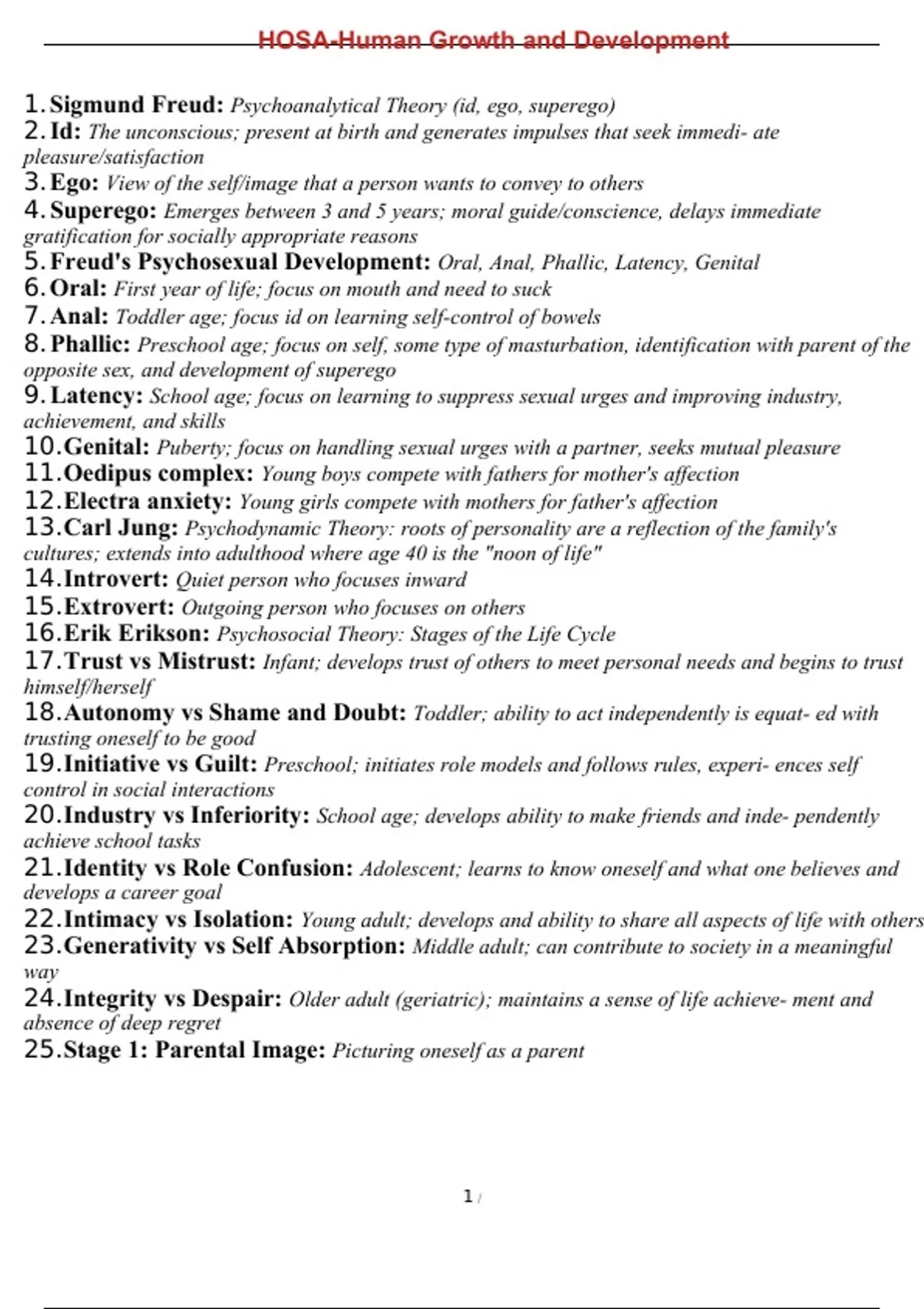 HOSA-Human Growth and Development

1. Sigmund Freud: Psychoanalytical Theory (id, ego, superego)
2. Id: The unconscious; present at birth and generates impulses that seek immedi- ate pleasure/satisfaction
3. Ego: View of the self/image that a person wants to convey to others
4. Superego: Emerges between 3 and 5 years; moral guide/conscience, delays immediate gratification for socially appropriate reasons
5. Freud's Psychosexual Development: Oral, Anal, Phallic, Latency, Genital
6. Oral: First year of life; focus on mouth and need to suck
7. Anal: Toddler age; focus id on learning self-control of bowels
8. Phallic: Preschool age; focus on self, some type of masturbation, identification with parent of the opposite sex, and development of superego
9. Latency: School age; focus on learning to suppress sexual urges and improving industry, achievement, and skills
10. Genital: Puberty; focus on handling sexual urges with a partner, seeks mutual pleasure
11. Oedipus complex: Young boys compete with fathers for mother's affection
12. Electra anxiety: Young girls compete with mothers for father's affection
13. Carl Jung: Psychodynamic Theory: roots of personality are a reflection of the family's cultures; extends into adulthood where age 40 is the "noon of life"
14. Introvert: Quiet person who focuses inward
15. Extrovert: Outgoing person who focuses on others
16. Erik Erikson: Psychosocial Theory: Stages of the Life Cycle
17. Trust vs Mistrust: Infant; develops trust of others to meet personal needs and begins to trust himself/herself
18. Autonomy vs Shame and Doubt: Toddler; ability to act independently is equat- ed with trusting oneself to be good
19. Initiative vs Guilt: Preschool; initiates role models and follows rules, experi- ences self control in social interactions
20. Industry vs Inferiority: School age; develops ability to make friends and inde- pendently achieve school tasks
21. Identity vs Role Confusion: Adolescent; learns to know oneself and what one believes and develops a career goal
22. Intimacy vs Isolation: Young adult; develops and ability to share all aspects of life with others
23. Generativity vs Self Absorption: Middle adult; can contribute to society in a meaningful way
24. Integrity vs Despair: Older adult (geriatric); maintains a sense of life achieve- ment and absence of deep regret
25. Stage 1: Parental Image: Picturing oneself as a parent

1 /